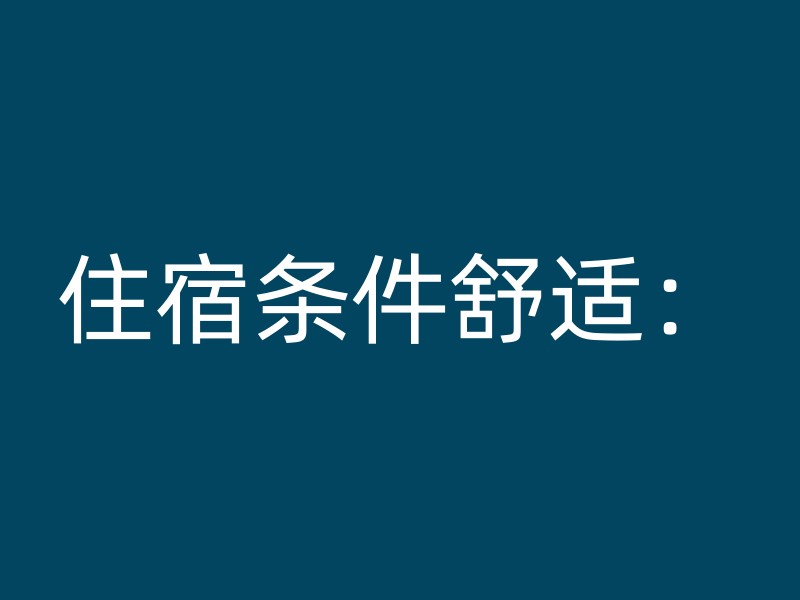 住宿条件舒适：